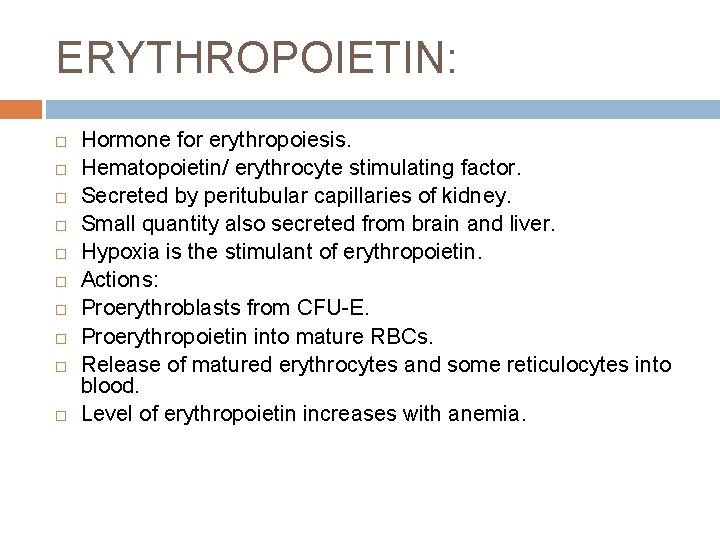 ERYTHROPOIETIN:

□ Hormone for erythropoiesis.
□ Hematopoietin/ erythrocyte stimulating factor.
□ Secreted by peritubular capillaries of kidney.
□ Small quantity also secreted from brain and liver.
□ Hypoxia is the stimulant of erythropoietin.
□ Actions:
□ Proerythroblasts from CFU-E.
□ Proerythropoietin into mature RBCs.
□ Release of matured erythrocytes and some reticulocytes into blood.
□ Level of erythropoietin increases with anemia.